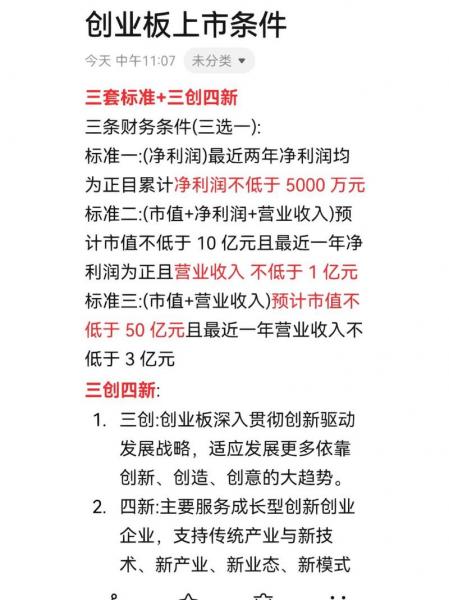 创业板上市条件

今天 中午11:07 未分类

三套标准+三创四新

三条财务条件(三选一):

标准一:(净利润)最近两年净利润均为正目累计净利润不低于 5000 万元

标准二:(市值+净利润+营业收入)预计市值不低于 10 亿元且最近一年净利润为正且营业收入 不低于 1 亿元

标准三:(市值+营业收入)预计市值不低于 50 亿元且最近一年营业收入不低于 3 亿元

三创四新:

1. 三创:创业板深入贯彻创新驱动发展战略，适应发展更多依靠创新、创造、创意的大趋势。
2. 四新:主要服务成长型创新创业企业，支持传统产业与新技术、新产业、新业态、新模式